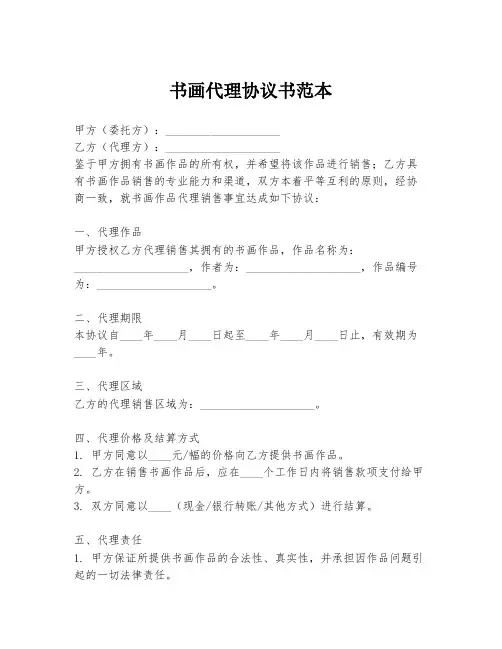 书画代理协议书范本

甲方（委托方）：____________________
乙方（代理方）：____________________
鉴于甲方拥有书画作品的所有权，并希望将该作品进行销售；乙方具有书画作品销售的专业能力和渠道，双方本着平等互利的原则，经协商一致，就书画作品代理销售事宜达成如下协议：

一、代理作品
甲方授权乙方代理销售其拥有的书画作品，作品名称为：____________________，作者为：____________________，作品编号为：____________________。

二、代理期限
本协议自____年____月____日起至____年____月____日止，有效期为____年。

三、代理区域
乙方的代理销售区域为：____________________。

四、代理价格及结算方式
1. 甲方同意以____元/幅的价格向乙方提供书画作品。
2. 乙方在销售书画作品后，应在____个工作日内将销售款项支付给甲方。
3. 双方同意以____（现金/银行转账/其他方式）进行结算。

五、代理责任
1. 甲方保证所提供书画作品的合法性、真实性，并承担因作品问题引起的一切法律责任。